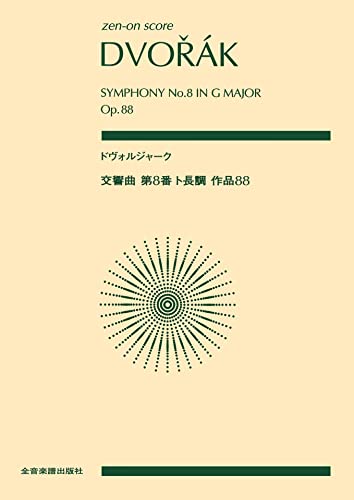 zen-on score
DVOŘÁK

SYMPHONY No.8 IN G MAJOR
Op.88

ドヴォルジャーク

交響曲 第8番 ト長調 作品88

全音楽譜出版社